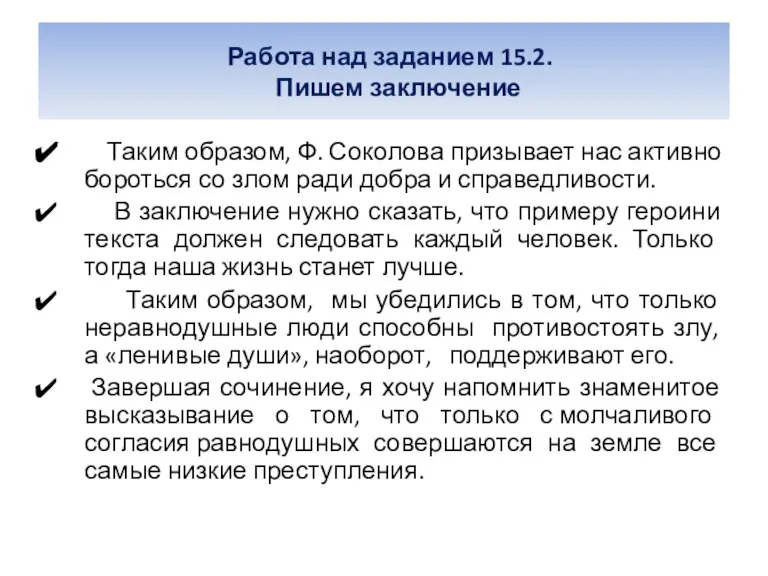 Работа над заданием 15.2.
Пишем заключение

✔ Таким образом, Ф. Соколова призывает нас активно бороться со злом ради добра и справедливости.

✔ В заключение нужно сказать, что примеру героини текста должен следовать каждый человек. Только тогда наша жизнь станет лучше.

✔ Таким образом, мы убедились в том, что только неравнодушные люди способны противостоять злу, а «ленивые души», наоборот, поддерживают его.

✔ Завершая сочинение, я хочу напомнить знаменитое высказывание о том, что только с молчаливого согласия равнодушных совершаются на земле все самые низкие преступления.